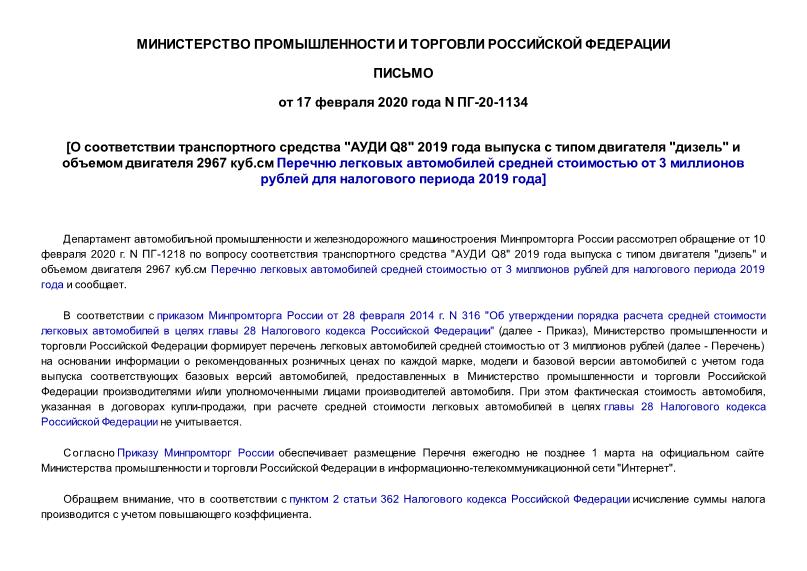 МИНИСТЕРСТВО ПРОМЫШЛЕННОСТИ И ТОРГОВЛИ РОССИЙСКОЙ ФЕДЕРАЦИИ

ПИСЬМО

от 17 февраля 2020 года N ПГ-20-1134

[О соответствии транспортного средства "АУДИ Q8" 2019 года выпуска с типом двигателя "дизель" и объемом двигателя 2967 куб.см Перечню легковых автомобилей средней стоимостью от 3 миллионов рублей для налогового периода 2019 года]

Департамент автомобильной промышленности и железнодорожного машиностроения Минпромторга России рассмотрел обращение от 10 февраля 2020 г. N ПГ-1218 по вопросу соответствия транспортного средства "АУДИ Q8" 2019 года выпуска с типом двигателя "дизель" и объемом двигателя 2967 куб.см Перечню легковых автомобилей средней стоимостью от 3 миллионов рублей для налогового периода 2019 года и сообщает.

В соответствии с приказом Минпромторга России от 28 февраля 2014 г. N 316 "Об утверждении порядка расчета средней стоимости легковых автомобилей в целях главы 28 Налогового кодекса Российской Федерации" (далее - Приказ), Министерство промышленности и торговли Российской Федерации формирует перечень легковых автомобилей средней стоимостью от 3 миллионов рублей (далее - Перечень) на основании информации о рекомендованных розничных ценах по каждой марке, модели и базовой версии автомобилей с учетом года выпуска соответствующих базовых версий автомобилей, предоставленных в Министерство промышленности и торговли Российской Федерации производителями и/или уполномоченными лицами производителей автомобиля. При этом фактическая стоимость автомобиля, указанная в договорах купли-продажи, при расчете средней стоимости легковых автомобилей в целях главы 28 Налогового кодекса Российской Федерации не учитывается.

Согласно Приказу Минпромторг России обеспечивает размещение Перечня ежегодно не позднее 1 марта на официальном сайте Министерства промышленности и торговли Российской Федерации в информационно-телекоммуникационной сети "Интернет".

Обращаем внимание, что в соответствии с пунктом 2 статьи 362 Налогового кодекса Российской Федерации исчисление суммы налога производится с учетом повышающего коэффициента.